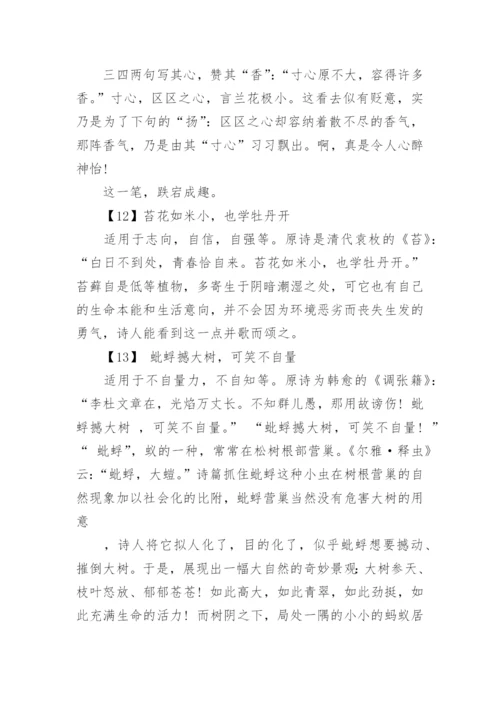 三四两句写其心，赞其“香”：“寸心原不大，容得许多香。”寸心，区区之心，言兰花极小。这看去似有贬意，实乃是为了下句的“扬”：区区之心却容纳着散不尽的香气，那阵香气，乃是由其“寸心”习习飘出。啊，真是令人心醉神怡！

这一笔，跌宕成趣。

【12】苔花如米小，也学牡丹开

适用于志向，自信，自强等。原诗是清代袁枚的《苔》：“白日不到处，青春恰自来。苔花如米小，也学牡丹开。”苔藓自是低等植物，多寄生于阴暗潮湿之处，可它也有自己的生命本能和生活意向，并不会因为环境恶劣而丧失生发的勇气，诗人能看到这一点并歌而颂之。

【13】 蚍蜉撼大树，可笑不自量

适用于不自量力，不自知等。原诗为韩愈的《调张籍》：“李杜文章在，光焰万丈长。不知群儿愚，那用故谤伤！蚍蜉撼大树 ，可笑不自量。” “蚍蜉撼大树，可笑不自量！”“ 蚍蜉”，蚁的一种，常常在松树根部营巢。《尔雅·释虫》云：“蚍蜉，大螘。”诗篇抓住蚍蜉这种小虫在树根营巢的自然现象加以社会化的比附，蚍蜉营巢当然没有危害大树的用意

，诗人将它拟人化了，目的化了，似乎蚍蜉想要撼动、摧倒大树。于是，展现出一幅大自然的奇妙景观：大树参天、枝叶怒放、郁郁苍苍！如此高大，如此青翠，如此劲挺，如此充满生命的活力！而树阴之下，局处一隅的小小的蚂蚁居